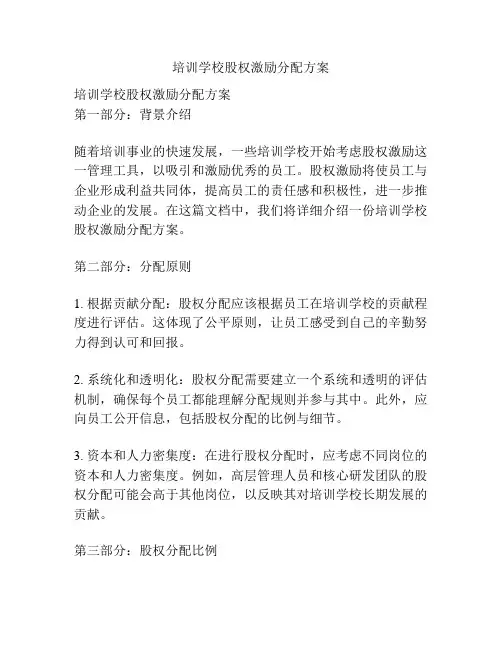 培训学校股权激励分配方案

培训学校股权激励分配方案
第一部分：背景介绍

随着培训事业的快速发展，一些培训学校开始考虑股权激励这一管理工具，以吸引和激励优秀的员工。股权激励将使员工与企业形成利益共同体，提高员工的责任感和积极性，进一步推动企业的发展。在这篇文档中，我们将详细介绍一份培训学校股权激励分配方案。

第二部分：分配原则

1. 根据贡献分配：股权分配应该根据员工在培训学校的贡献程度进行评估。这体现了公平原则，让员工感受到自己的辛勤努力得到认可和回报。

2. 系统化和透明化：股权分配需要建立一个系统和透明的评估机制，确保每个员工都能理解分配规则并参与其中。此外，应向员工公开信息，包括股权分配的比例与细节。

3. 资本和人力密集度：在进行股权分配时，应考虑不同岗位的资本和人力密集度。例如，高层管理人员和核心研发团队的股权分配可能会高于其他岗位，以反映其对培训学校长期发展的贡献。

第三部分：股权分配比例